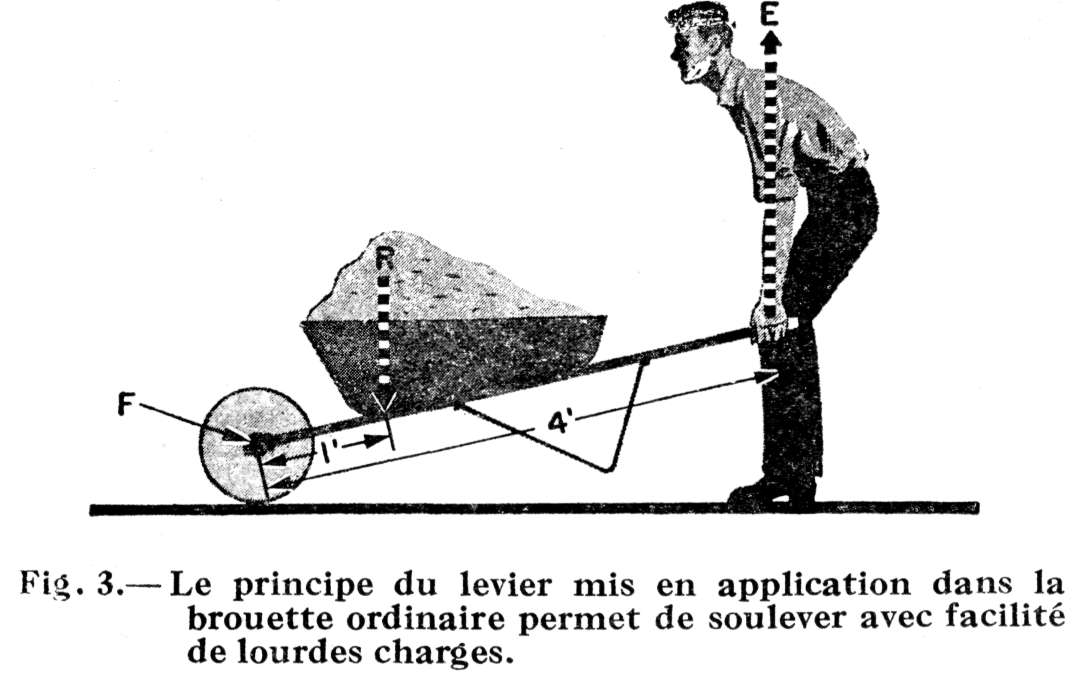 E
R
F
1'
4'

Fig. 3.— Le principe du levier mis en application dans la brouette ordinaire permet de soulever avec facilité de lourdes charges.